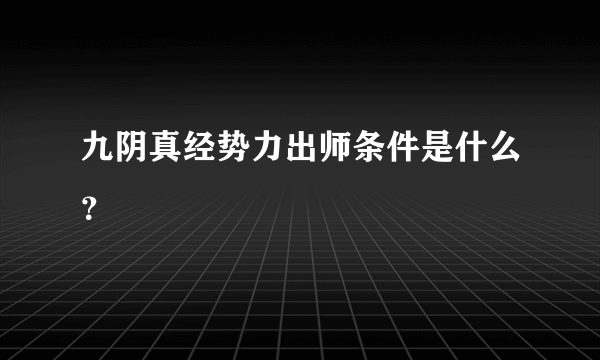 九阴真经势力出师条件是什么?